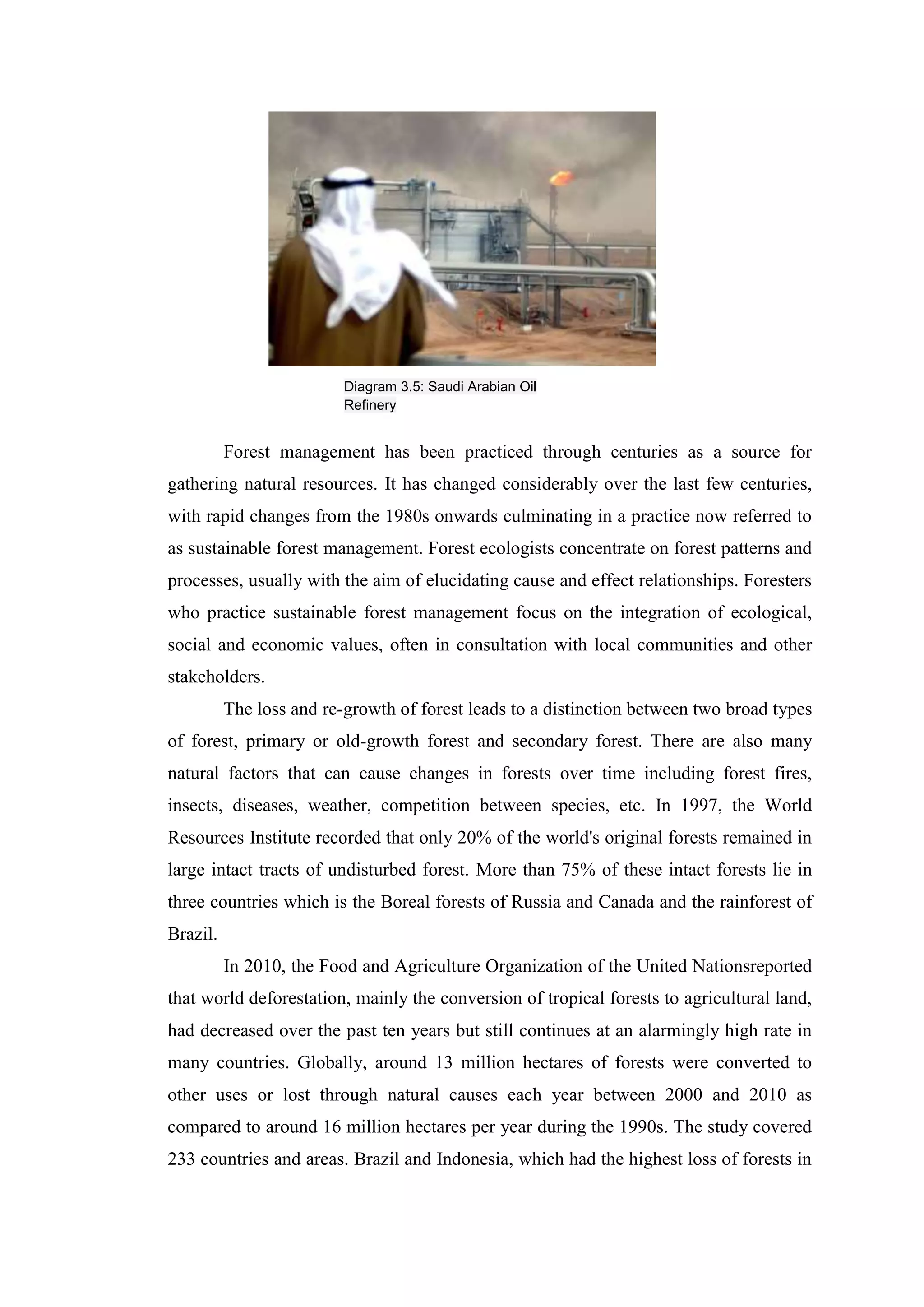 Diagram 3.5: Saudi Arabian Oil Refinery

Forest management has been practiced through centuries as a source for gathering natural resources. It has changed considerably over the last few centuries, with rapid changes from the 1980s onwards culminating in a practice now referred to as sustainable forest management. Forest ecologists concentrate on forest patterns and processes, usually with the aim of elucidating cause and effect relationships. Foresters who practice sustainable forest management focus on the integration of ecological, social and economic values, often in consultation with local communities and other stakeholders.

The loss and re-growth of forest leads to a distinction between two broad types of forest, primary or old-growth forest and secondary forest. There are also many natural factors that can cause changes in forests over time including forest fires, insects, diseases, weather, competition between species, etc. In 1997, the World Resources Institute recorded that only 20% of the world's original forests remained in large intact tracts of undisturbed forest. More than 75% of these intact forests lie in three countries which is the Boreal forests of Russia and Canada and the rainforest of Brazil.

In 2010, the Food and Agriculture Organization of the United Nationsreported that world deforestation, mainly the conversion of tropical forests to agricultural land, had decreased over the past ten years but still continues at an alarmingly high rate in many countries. Globally, around 13 million hectares of forests were converted to other uses or lost through natural causes each year between 2000 and 2010 as compared to around 16 million hectares per year during the 1990s. The study covered 233 countries and areas. Brazil and Indonesia, which had the highest loss of forests in